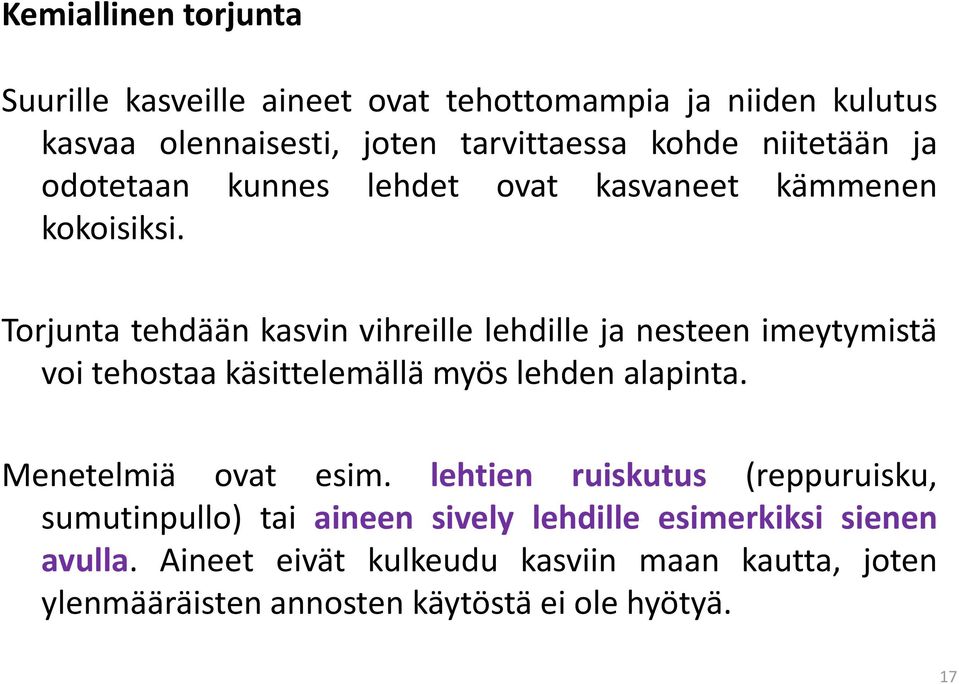 Kemiallinen torjunta

Suurille kasveille aineet ovat tehottomampia ja niiden kulutus kasvaa olennaisesti, joten tarvittaessa kohde niitetään ja odotetaan kunnes lehdet ovat kasvaneet kämmenen kokoisiksi.

Torjunta tehdään kasvin vihreille lehdille ja nesteen imeytymistä voi tehostaa käsittelemällä myös lehden alapinta.

Menetelmiä ovat esim. lehtien ruiskutus (reppuruisku, sumutinpullo) tai aineen sively lehdille esimerkiksi sienen avulla. Aineet eivät kulkeudu kasviin maan kautta, joten ylenmääräisten annosten käytöstä ei ole hyötyä.

17